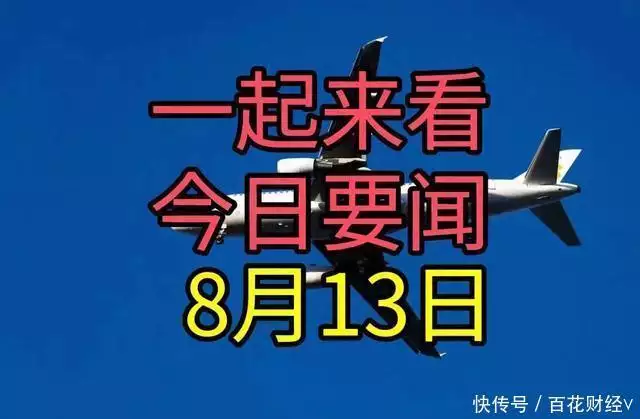 一起来看
今日要闻
8月13日

快传号 / 百花财经v